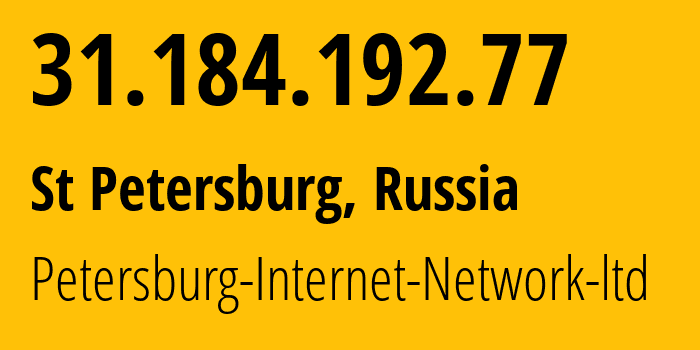 31.184.192.77

St Petersburg, Russia

Petersburg-Internet-Network-ltd